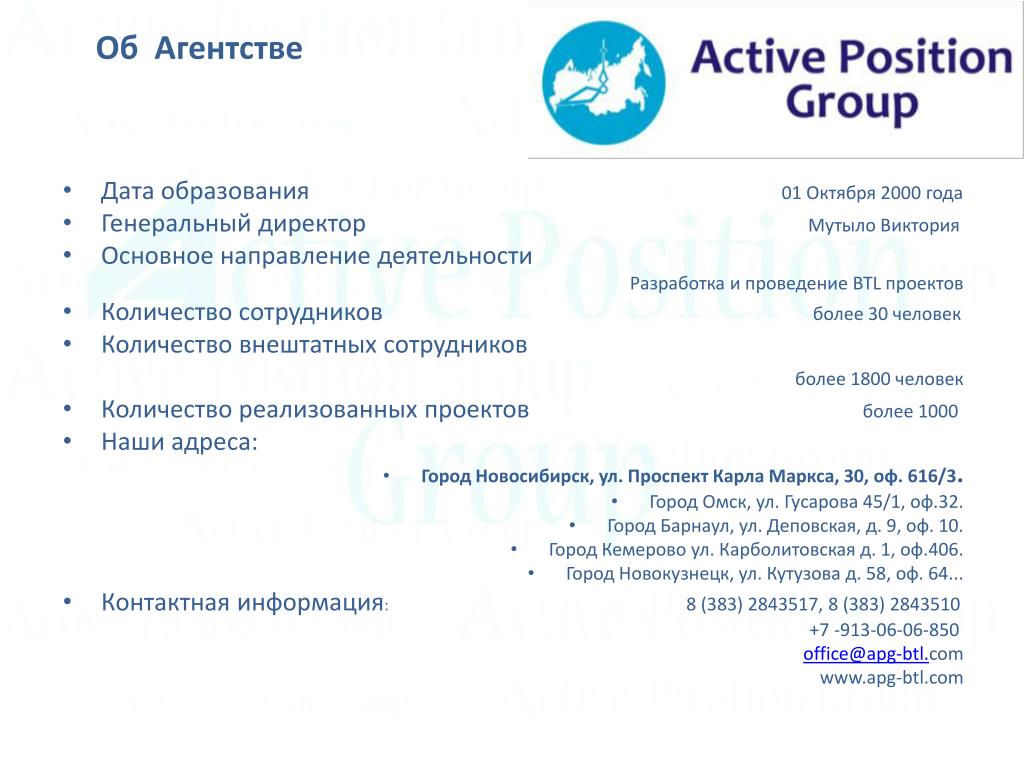 Об Агентстве

Active Position Group

• Дата образования 01 Октября 2000 года
• Генеральный директор Мутыло Виктория
• Основное направление деятельности
Разработка и проведение BTL проектов
• Количество сотрудников более 30 человек
• Количество внештатных сотрудников
более 1800 человек
• Количество реализованных проектов более 1000
• Наши адреса:
• Город Новосибирск, ул. Проспект Карла Маркса, 30, оф. 616/3.
• Город Омск, ул. Гусарова 45/1, оф.32.
• Город Барнаул, ул. Деповская, д. 9, оф. 10.
• Город Кемерово ул. Карболитовская д. 1, оф.406.
• Город Новокузнецк, ул. Кутузова д. 58, оф. 64...
• Контактная информация: 8 (383) 2843517, 8 (383) 2843510
+7 -913-06-06-850
office@apg-btl.com
www.apg-btl.com